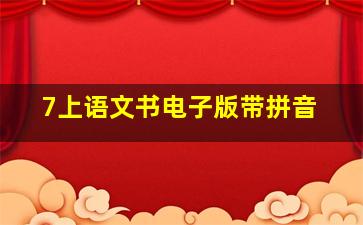 7上语文书电子版带拼音